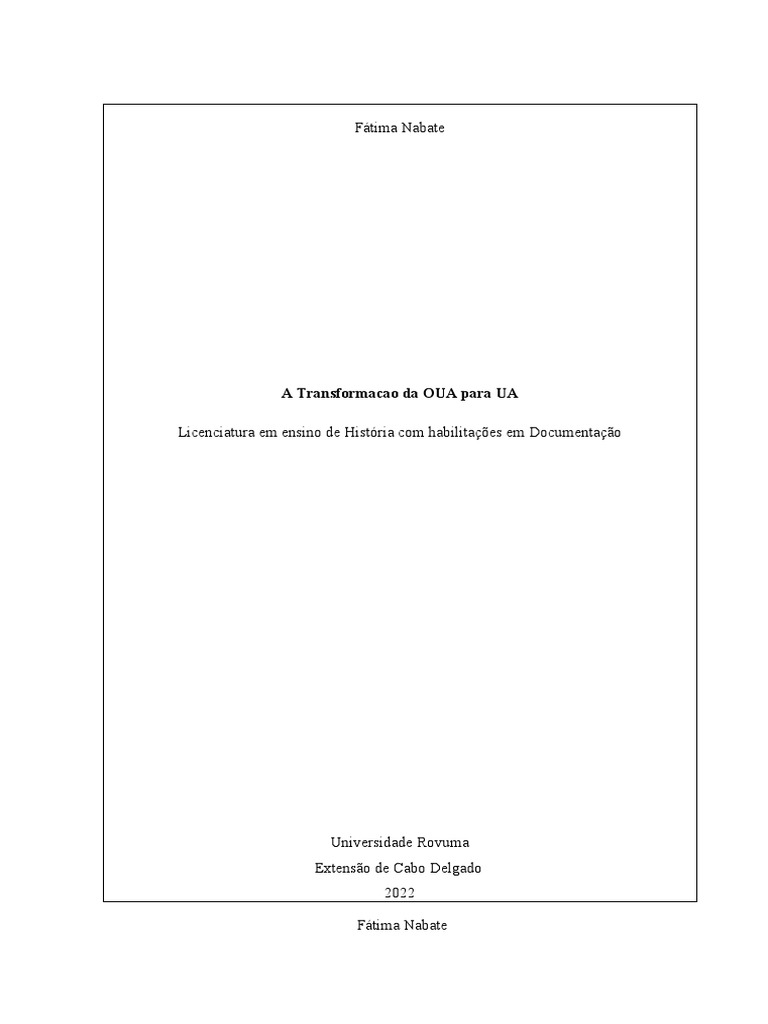 Fátima Nabate

A Transformacao da OUA para UA

Licenciatura em ensino de História com habilitações em Documentação

Universidade Rovuma
Extensão de Cabo Delgado
2022

Fátima Nabate